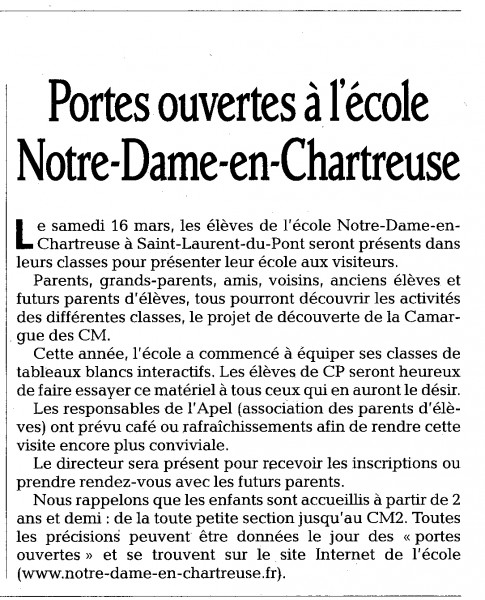 Portes ouvertes à l'école Notre-Dame-en-Chartreuse

Le samedi 16 mars, les élèves de l'école Notre-Dame-en-Chartreuse à Saint-Laurent-du-Pont seront présents dans leurs classes pour présenter leur école aux visiteurs.

Parents, grands-parents, amis, voisins, anciens élèves et futurs parents d'élèves, tous pourront découvrir les activités des différentes classes, le projet de découverte de la Camargue des CM.

Cette année, l'école a commencé à équiper ses classes de tableaux blancs interactifs. Les élèves de CP seront heureux de faire essayer ce matériel à tous ceux qui en auront le désir.

Les responsables de l'Apel (association des parents d'élèves) ont prévu café ou rafraîchissements afin de rendre cette visite encore plus conviviale.

Le directeur sera présent pour recevoir les inscriptions ou prendre rendez-vous avec les futurs parents.

Nous rappelons que les enfants sont accueillis à partir de 2 ans et demi : de la toute petite section jusqu'au CM2. Toutes les précisions peuvent être données le jour des « portes ouvertes » et se trouvent sur le site Internet de l'école (www.notre-dame-en-chartreuse.fr).